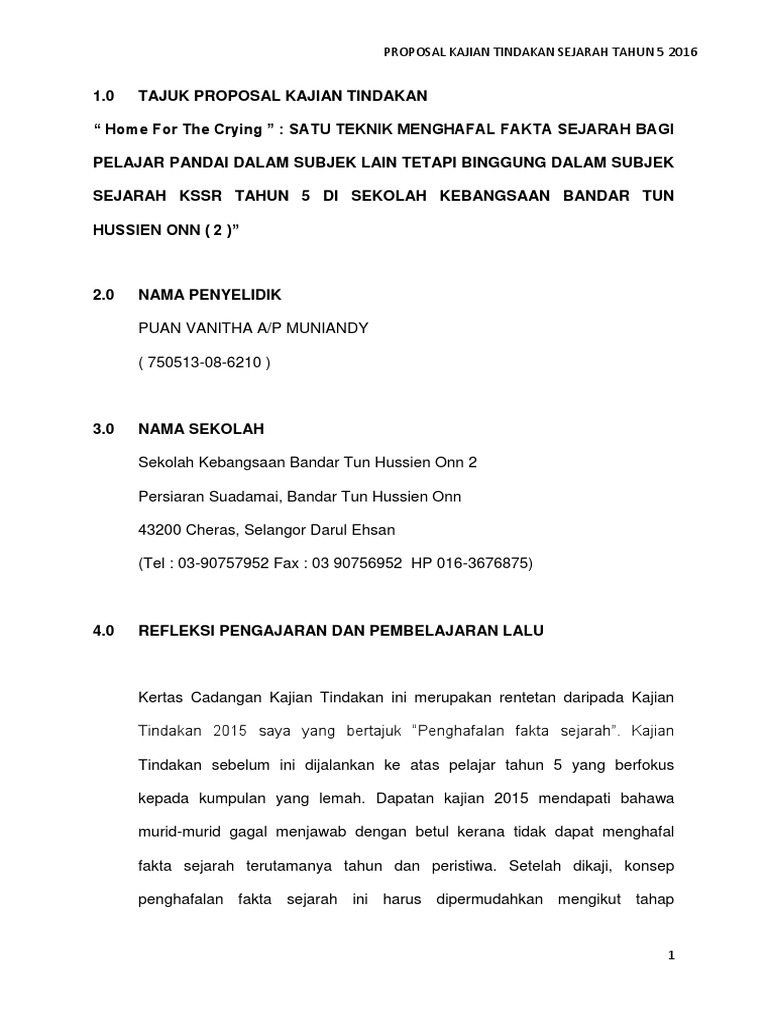 PROPOSAL KAJIAN TINDAKAN SEJARAH TAHUN 5 2016

1.0 TAJUK PROPOSAL KAJIAN TINDAKAN

“ Home For The Crying ” : SATU TEKNIK MENGHAFAL FAKTA SEJARAH BAGI PELAJAR PANDAI DALAM SUBJEK LAIN TETAPI BINGGUNG DALAM SUBJEK SEJARAH KSSR TAHUN 5 DI SEKOLAH KEBANGSAAN BANDAR TUN HUSSIEN ONN ( 2 )”

2.0 NAMA PENYELIDIK

PUAN VANITHA A/P MUNIANDY

( 750513-08-6210 )

3.0 NAMA SEKOLAH

Sekolah Kebangsaan Bandar Tun Hussien Onn 2

Persiaran Suadamai, Bandar Tun Hussien Onn

43200 Cheras, Selangor Darul Ehsan

(Tel : 03-90757952 Fax : 03 90756952 HP 016-3676875)

4.0 REFLEKSI PENGAJARAN DAN PEMBELAJARAN LALU

Kertas Cadangan Kajian Tindakan ini merupakan rentetan daripada Kajian Tindakan 2015 saya yang bertajuk “Penghafalan fakta sejarah”. Kajian Tindakan sebelum ini dijalankan ke atas pelajar tahun 5 yang berfokus kepada kumpulan yang lemah. Dapatan kajian 2015 mendapati bahawa murid-murid gagal menjawab dengan betul kerana tidak dapat menghafal fakta sejarah terutamanya tahun dan peristiwa. Setelah dikaji, konsep penghafalan fakta sejarah ini harus dipermudahkan mengikut tahap

1